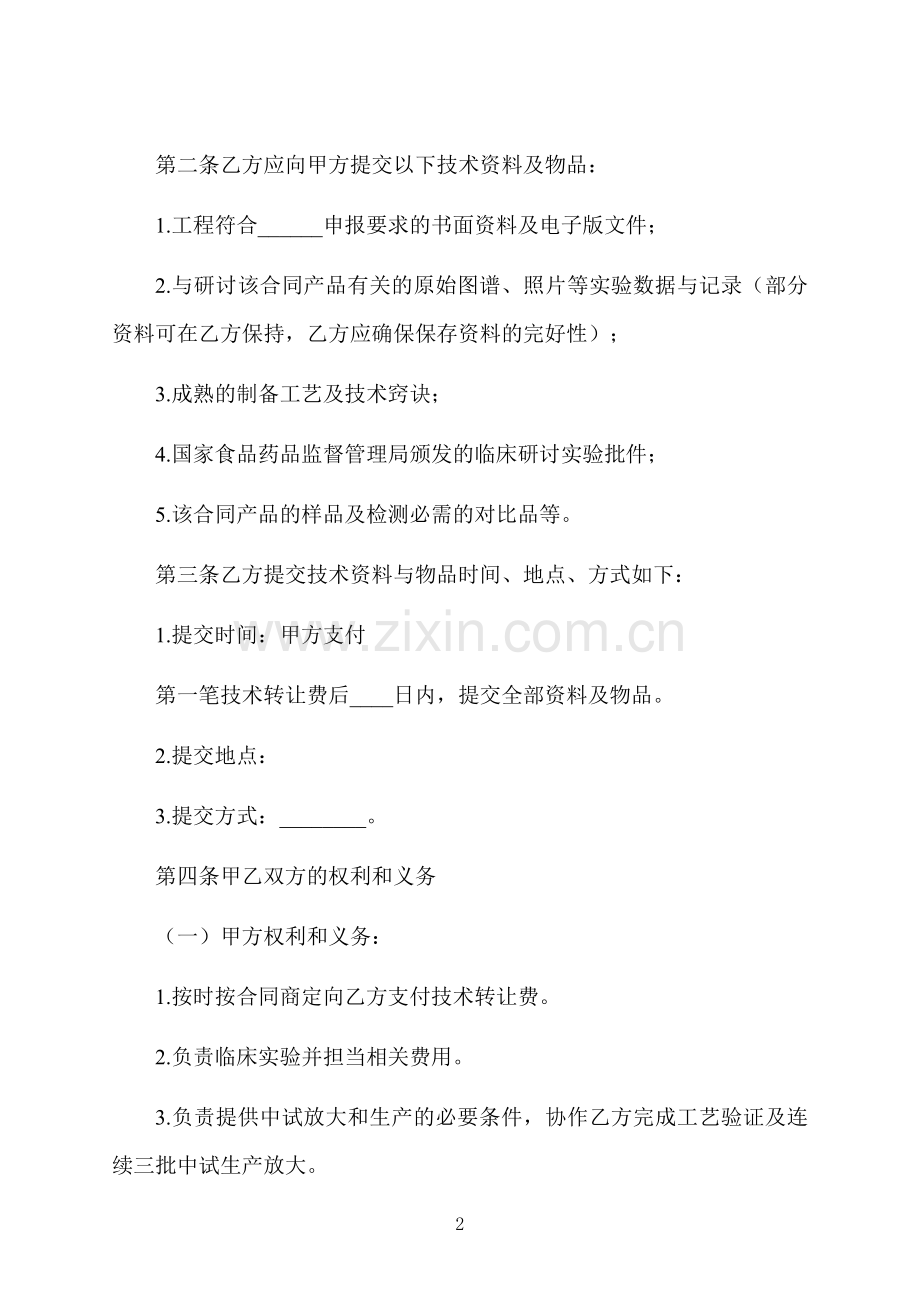 第二条乙方应向甲方提交以下技术资料及物品：

1.工程符合______申报要求的书面资料及电子版文件；

2.与研讨该合同产品有关的原始图谱、照片等实验数据与记录（部分资料可在乙方保持，乙方应确保保存资料的完好性）；

3.成熟的制备工艺及技术窍诀；

4.国家食品药品监督管理局颁发的临床研讨实验批件；

5.该合同产品的样品及检测必需的对比品等。

第三条乙方提交技术资料与物品时间、地点、方式如下：

1.提交时间：甲方支付

www.zixin.com.cn

第一笔技术转让费后____日内，提交全部资料及物品。

2.提交地点：

3.提交方式：________。

第四条甲乙双方的权利和义务

（一）甲方权利和义务：

1.按时按合同商定向乙方支付技术转让费。

2.负责临床实验并担当相关费用。

3.负责提供中试放大和生产的必要条件，协作乙方完成工艺验证及连续三批中试生产放大。

2